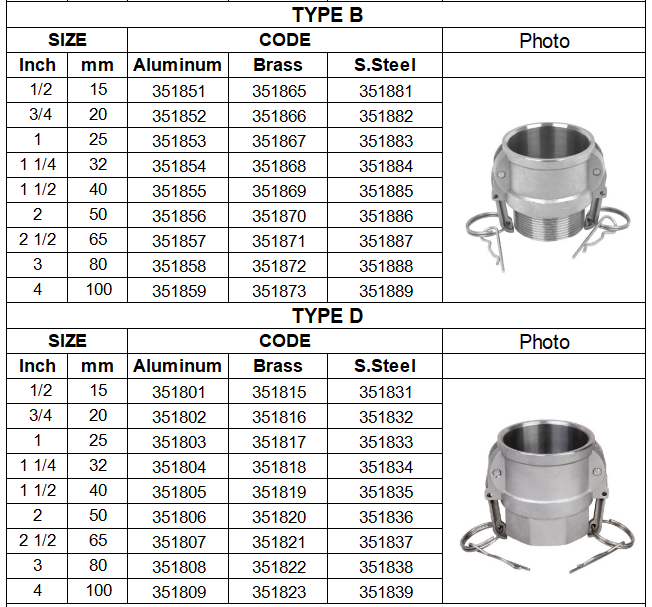 TYPE B

| SIZE | | CODE | | | Photo |
|---|---|---|---|---|---|
| Inch | mm | Aluminum | Brass | S.Steel | |
| 1/2 | 15 | 351851 | 351865 | 351881 | |
| 3/4 | 20 | 351852 | 351866 | 351882 | |
| 1 | 25 | 351853 | 351867 | 351883 | |
| 1 1/4 | 32 | 351854 | 351868 | 351884 | |
| 1 1/2 | 40 | 351855 | 351869 | 351885 | |
| 2 | 50 | 351856 | 351870 | 351886 | |
| 2 1/2 | 65 | 351857 | 351871 | 351887 | |
| 3 | 80 | 351858 | 351872 | 351888 | |
| 4 | 100 | 351859 | 351873 | 351889 | |

TYPE D

| SIZE | | CODE | | | Photo |
|---|---|---|---|---|---|
| Inch | mm | Aluminum | Brass | S.Steel | |
| 1/2 | 15 | 351801 | 351815 | 351831 | |
| 3/4 | 20 | 351802 | 351816 | 351832 | |
| 1 | 25 | 351803 | 351817 | 351833 | |
| 1 1/4 | 32 | 351804 | 351818 | 351834 | |
| 1 1/2 | 40 | 351805 | 351819 | 351835 | |
| 2 | 50 | 351806 | 351820 | 351836 | |
| 2 1/2 | 65 | 351807 | 351821 | 351837 | |
| 3 | 80 | 351808 | 351822 | 351838 | |
| 4 | 100 | 351809 | 351823 | 351839 | |